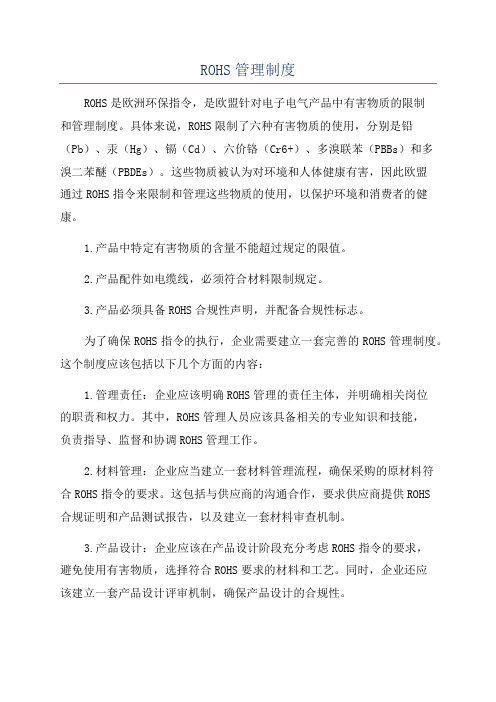 ROHS 管理制度

ROHS 是欧洲环保指令，是欧盟针对电子电气产品中有害物质的限制和管理制度。具体来说，ROHS 限制了六种有害物质的使用，分别是铅（Pb）、汞（Hg）、镉（Cd）、六价铬（Cr6+）、多溴联苯（PBBs）和多溴二苯醚（PBDEs）。这些物质被认为对环境和人体健康有害，因此欧盟通过 ROHS 指令来限制和管理这些物质的使用，以保护环境和消费者的健康。

1.产品中特定有害物质的含量不能超过规定的限值。

2.产品配件如电缆线，必须符合材料限制规定。

3.产品必须具备 ROHS 合规性声明，并配备合规性标志。

为了确保 ROHS 指令的执行，企业需要建立一套完善的 ROHS 管理制度。这个制度应该包括以下几个方面的内容：

1.管理责任：企业应该明确 ROHS 管理的责任主体，并明确相关岗位的职责和权力。其中，ROHS 管理人员应该具备相关的专业知识和技能，负责指导、监督和协调 ROHS 管理工作。

2.材料管理：企业应当建立一套材料管理流程，确保采购的原材料符合 ROHS 指令的要求。这包括与供应商的沟通合作，要求供应商提供 ROHS 合规证明和产品测试报告，以及建立一套材料审查机制。

3.产品设计：企业应该在产品设计阶段充分考虑 ROHS 指令的要求，避免使用有害物质，选择符合 ROHS 要求的材料和工艺。同时，企业还应该建立一套产品设计评审机制，确保产品设计的合规性。